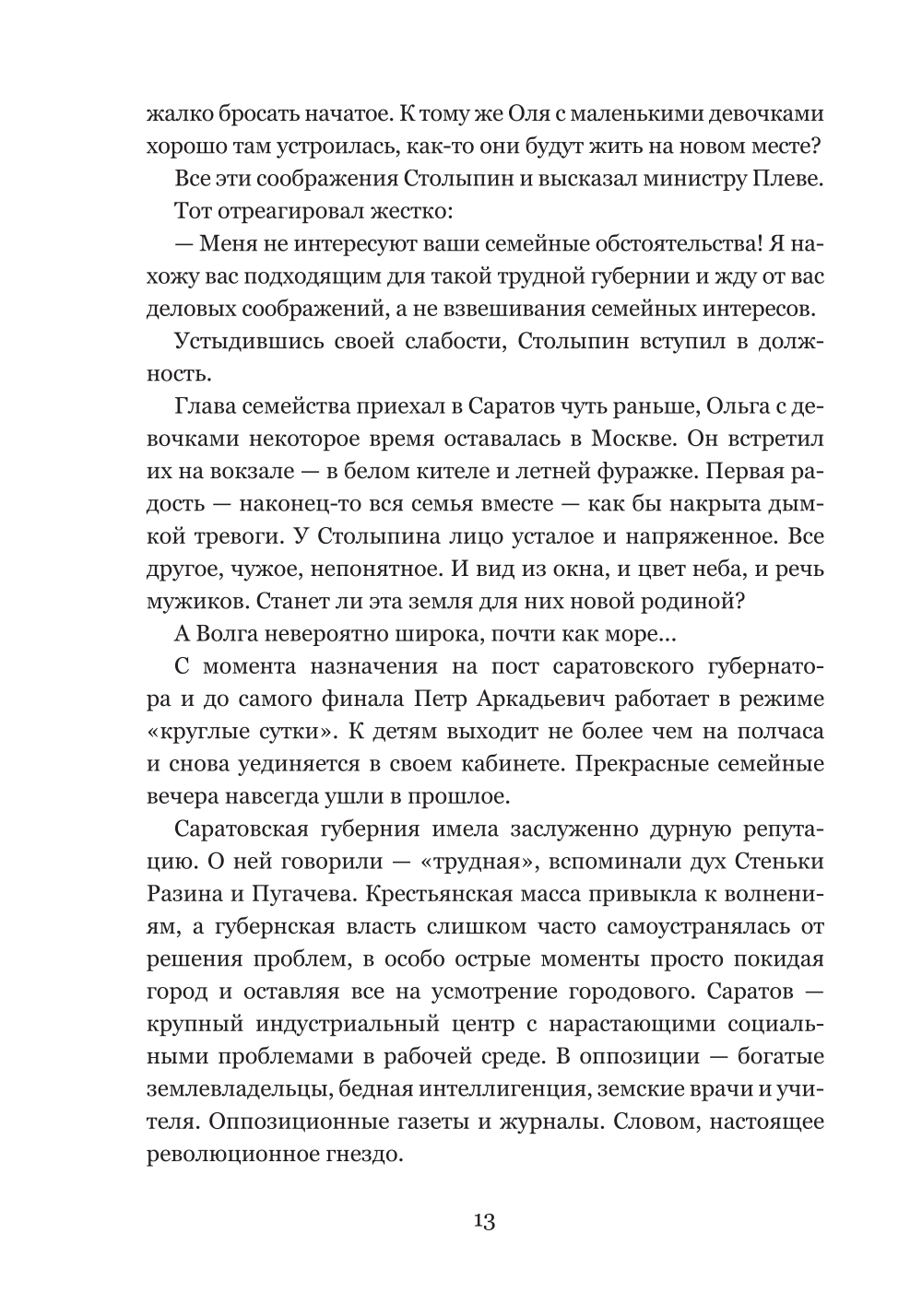 жалко бросать начатое. К тому же Оля с маленькими девочками хорошо там устроилась, как-то они будут жить на новом месте?

Все эти соображения Столыпин и высказал министру Плеве.

Тот отреагировал жестко:

— Меня не интересуют ваши семейные обстоятельства! Я нахожу вас подходящим для такой трудной губернии и жду от вас деловых соображений, а не взвешивания семейных интересов.

Устыдившись своей слабости, Столыпин вступил в должность.

Глава семейства приехал в Саратов чуть раньше, Ольга с девочками некоторое время оставалась в Москве. Он встретил их на вокзале — в белом кителе и летней фуражке. Первая радость — наконец-то вся семья вместе — как бы накрыта дымкой тревоги. У Столыпина лицо усталое и напряженное. Все другое, чужое, непонятное. И вид из окна, и цвет неба, и речь мужиков. Станет ли эта земля для них новой родиной?

А Волга невероятно широка, почти как море...

С момента назначения на пост саратовского губернатора и до самого финала Петр Аркадьевич работает в режиме «круглые сутки». К детям выходит не более чем на полчаса и снова уединяется в своем кабинете. Прекрасные семейные вечера навсегда ушли в прошлое.

Саратовская губерния имела заслуженно дурную репутацию. О ней говорили — «трудная», вспоминали дух Стеньки Разина и Пугачева. Крестьянская масса привыкла к волнениям, а губернская власть слишком часто самоустранялась от решения проблем, в особо острые моменты просто покидая город и оставляя все на усмотрение городового. Саратов — крупный индустриальный центр с нарастающими социальными проблемами в рабочей среде. В оппозиции — богатые землевладельцы, бедная интеллигенция, земские врачи и учителя. Оппозиционные газеты и журналы. Словом, настоящее революционное гнездо.

13